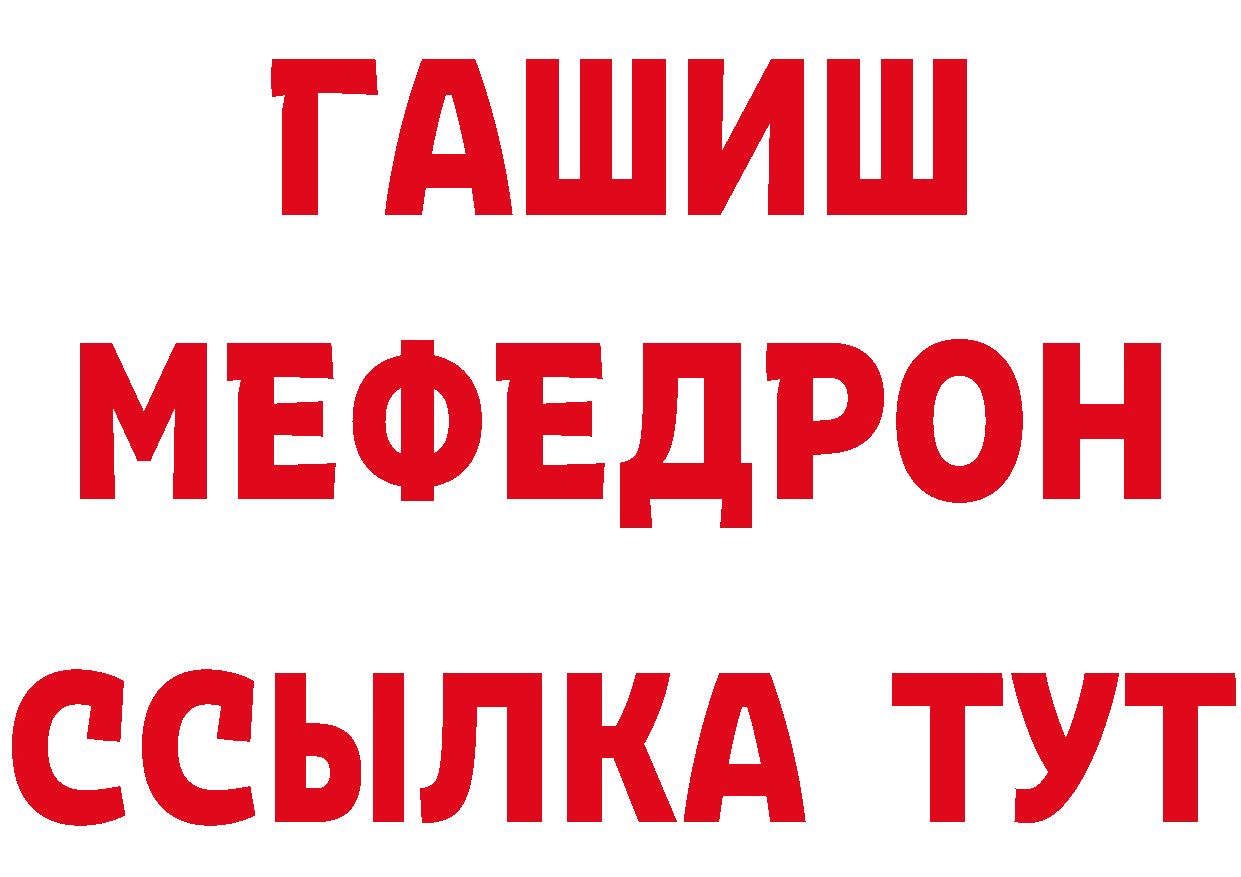 ГАШИШ
МЕФЕДРОН
ССЫЛКА ТУТ